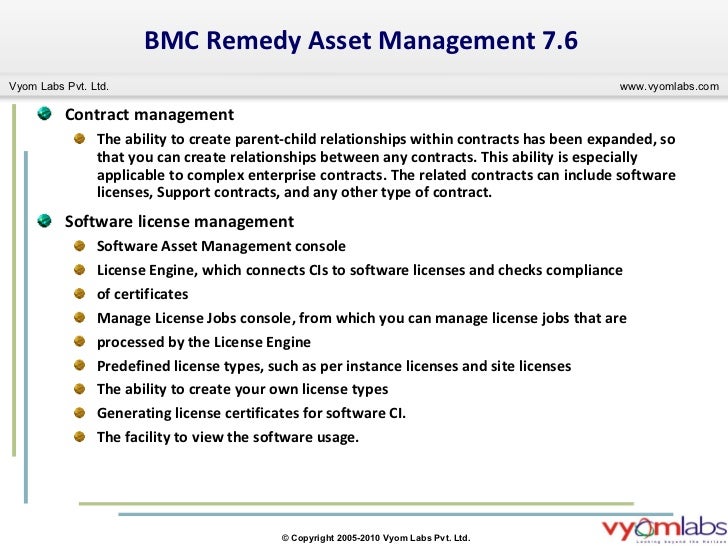 BMC Remedy Asset Management 7.6

Vyom Labs Pvt. Ltd.

www.vyomlabs.com

Contract management

The ability to create parent-child relationships within contracts has been expanded, so that you can create relationships between any contracts. This ability is especially applicable to complex enterprise contracts. The related contracts can include software licenses, Support contracts, and any other type of contract.

Software license management

Software Asset Management console

License Engine, which connects CIs to software licenses and checks compliance

of certificates

Manage License Jobs console, from which you can manage license jobs that are

processed by the License Engine

Predefined license types, such as per instance licenses and site licenses

The ability to create your own license types

Generating license certificates for software CI.

The facility to view the software usage.

© Copyright 2005-2010 Vyom Labs Pvt. Ltd.

vyomlabs
Looking beyond the Horizon